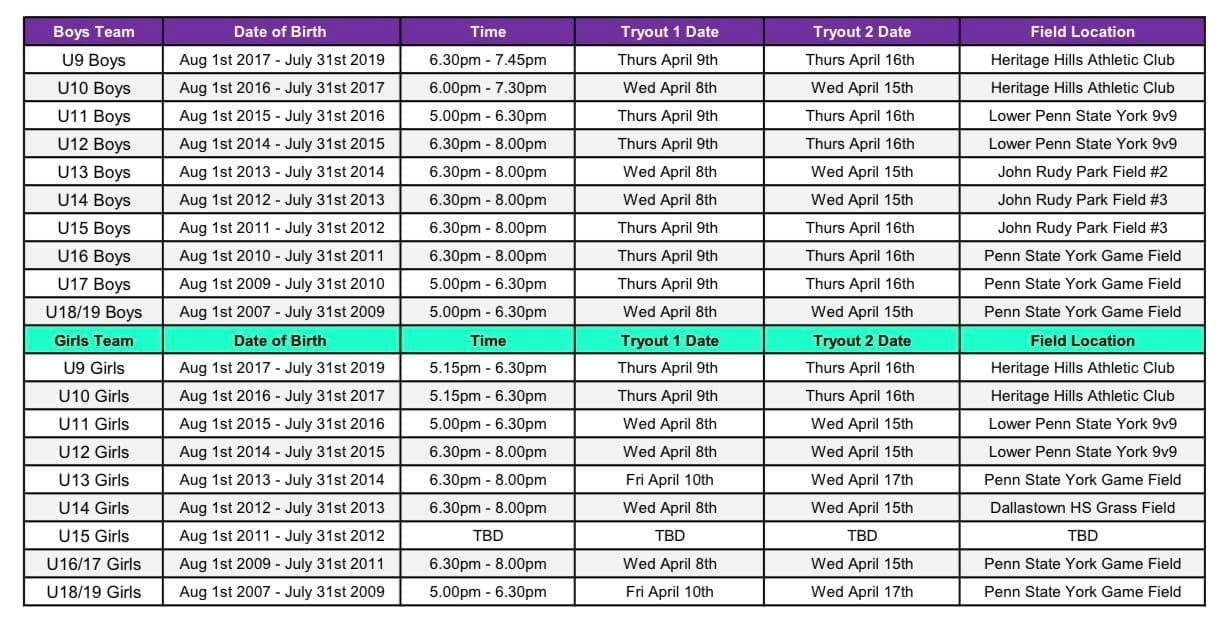 | Boys Team | Date of Birth | Time | Tryout 1 Date | Tryout 2 Date | Field Location |
|---|---|---|---|---|---|
| U9 Boys | Aug 1st 2017 - July 31st 2019 | 6.30pm - 7.45pm | Thurs April 9th | Thurs April 16th | Heritage Hills Athletic Club |
| U10 Boys | Aug 1st 2016 - July 31st 2017 | 6.00pm - 7.30pm | Wed April 8th | Wed April 15th | Heritage Hills Athletic Club |
| U11 Boys | Aug 1st 2015 - July 31st 2016 | 5.00pm - 6.30pm | Thurs April 9th | Thurs April 16th | Lower Penn State York 9v9 |
| U12 Boys | Aug 1st 2014 - July 31st 2015 | 6.30pm - 8.00pm | Thurs April 9th | Thurs April 16th | Lower Penn State York 9v9 |
| U13 Boys | Aug 1st 2013 - July 31st 2014 | 6.30pm - 8.00pm | Wed April 8th | Wed April 15th | John Rudy Park Field #2 |
| U14 Boys | Aug 1st 2012 - July 31st 2013 | 6.30pm - 8.00pm | Wed April 8th | Wed April 15th | John Rudy Park Field #3 |
| U15 Boys | Aug 1st 2011 - July 31st 2012 | 6.30pm - 8.00pm | Thurs April 9th | Thurs April 16th | John Rudy Park Field #3 |
| U16 Boys | Aug 1st 2010 - July 31st 2011 | 6.30pm - 8.00pm | Thurs April 9th | Thurs April 16th | Penn State York Game Field |
| U17 Boys | Aug 1st 2009 - July 31st 2010 | 5.00pm - 6.30pm | Thurs April 9th | Thurs April 16th | Penn State York Game Field |
| U18/19 Boys | Aug 1st 2007 - July 31st 2009 | 5.00pm - 6.30pm | Wed April 8th | Wed April 15th | Penn State York Game Field |
| Girls Team | Date of Birth | Time | Tryout 1 Date | Tryout 2 Date | Field Location |
| U9 Girls | Aug 1st 2017 - July 31st 2019 | 5.15pm - 6.30pm | Thurs April 9th | Thurs April 16th | Heritage Hills Athletic Club |
| U10 Girls | Aug 1st 2016 - July 31st 2017 | 5.15pm - 6.30pm | Thurs April 9th | Thurs April 16th | Heritage Hills Athletic Club |
| U11 Girls | Aug 1st 2015 - July 31st 2016 | 5.00pm - 6.30pm | Wed April 8th | Wed April 15th | Lower Penn State York 9v9 |
| U12 Girls | Aug 1st 2014 - July 31st 2015 | 6.30pm - 8.00pm | Wed April 8th | Wed April 15th | Lower Penn State York 9v9 |
| U13 Girls | Aug 1st 2013 - July 31st 2014 | 6.30pm - 8.00pm | Fri April 10th | Wed April 17th | Penn State York Game Field |
| U14 Girls | Aug 1st 2012 - July 31st 2013 | 6.30pm - 8.00pm | Wed April 8th | Wed April 15th | Dallastown HS Grass Field |
| U15 Girls | Aug 1st 2011 - July 31st 2012 | TBD | TBD | TBD | TBD |
| U16/17 Girls | Aug 1st 2009 - July 31st 2011 | 6.30pm - 8.00pm | Wed April 8th | Wed April 15th | Penn State York Game Field |
| U18/19 Girls | Aug 1st 2007 - July 31st 2009 | 5.00pm - 6.30pm | Fri April 10th | Wed April 17th | Penn State York Game Field |